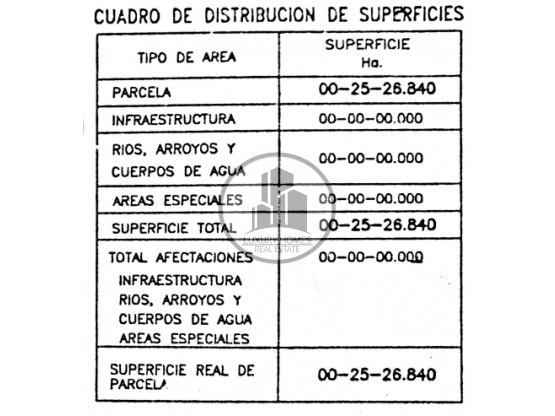 CUADRO DE DISTRIBUCION DE SUPERFICIES

| TIPO DE AREA | SUPERFICIE Ha. |
|---|---|
| PARCELA | 00-25-26.840 |
| INFRAESTRUCTURA | 00-00-00.000 |
| RIOS, ARROYOS Y CUERPOS DE AGUA | 00-00-00.000 |
| AREAS ESPECIALES | 00-00-00.000 |
| SUPERFICIE TOTAL | 00-25-26.840 |
| TOTAL AFECTACIONES INFRAESTRUCTURA RIOS, ARROYOS Y CUERPOS DE AGUA AREAS ESPECIALES | 00-00-00.000 |
| SUPERFICIE REAL DE PARCELA | 00-25-26.840 |

LUXURY HOMES
REAL ESTATE